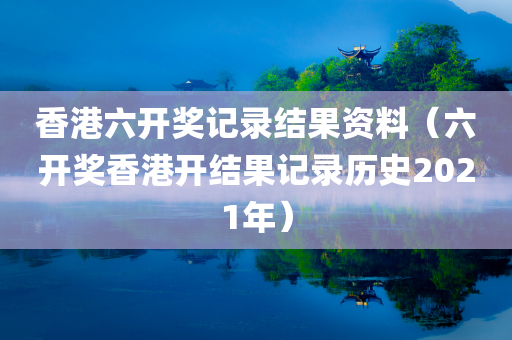 香港六开奖记录结果资料（六开奖香港开结果记录历史2021年）